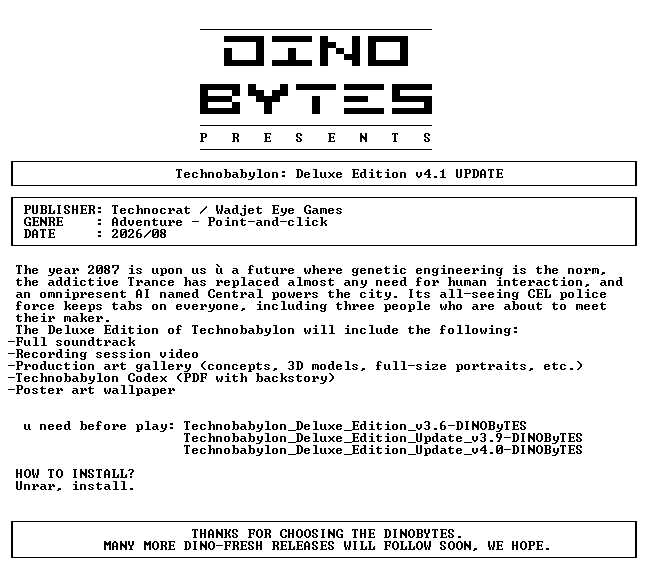 DINO BYTES

P R E S E N T S

Technobabylon: Deluxe Edition v4.1 UPDATE

PUBLISHER: Technocrat / Wadjet Eye Games
GENRE : Adventure - Point-and-click
DATE : 2026/08

The year 2087 is upon us ù a future where genetic engineering is the norm, the addictive Trance has replaced almost any need for human interaction, and an omnipresent AI named Central powers the city. Its all-seeing CEL police force keeps tabs on everyone, including three people who are about to meet their maker.
The Deluxe Edition of Technobabylon will include the following:
-Full soundtrack
-Recording session video
-Production art gallery (concepts, 3D models, full-size portraits, etc.)
-Technobabylon Codex (PDF with backstory)
-Poster art wallpaper

u need before play: Technobabylon_Deluxe_Edition_v3.6-DINOByTES
Technobabylon_Deluxe_Edition_Update_v3.9-DINOByTES
Technobabylon_Deluxe_Edition_Update_v4.0-DINOByTES

HOW TO INSTALL?
Unrar, install.

THANKS FOR CHOOSING THE DINOBYTES.
MANY MORE DINO-FRESH RELEASES WILL FOLLOW SOON, WE HOPE.